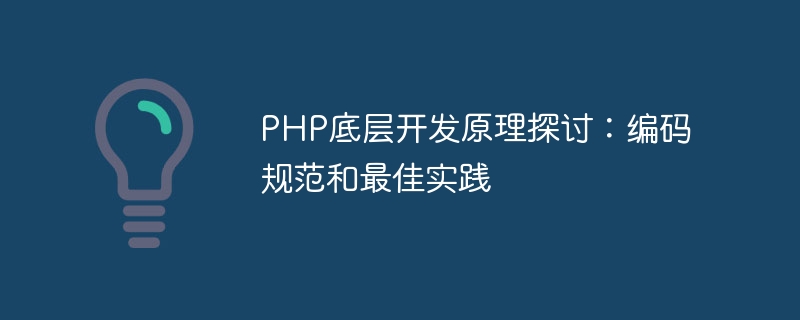 PHP底层开发原理探讨：编码规范和最佳实践